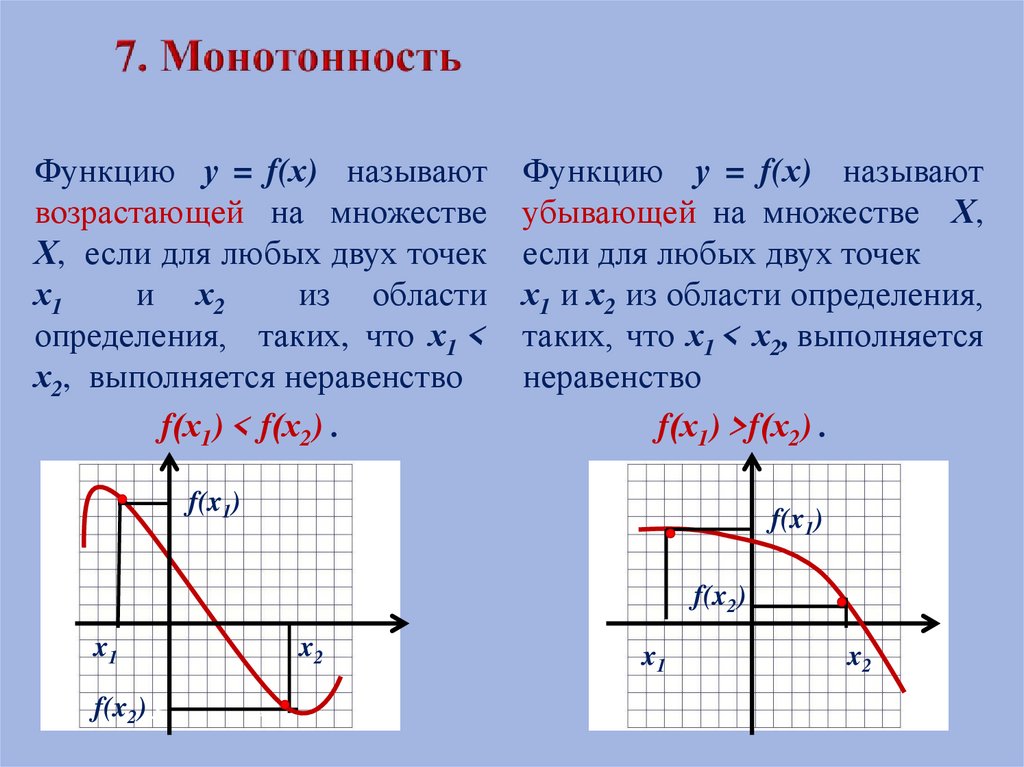 7. Монотонность

Функцию $y = f(x)$ называют возрастающей на множестве $X$, если для любых двух точек $x_1$ и $x_2$ из области определения, таких, что $x_1 < x_2$, выполняется неравенство

$f(x_1) < f(x_2)$ .

$f(x_1)$

$x_1$

$x_2$

$f(x_2)$

Функцию $y = f(x)$ называют убывающей на множестве $X$, если для любых двух точек $x_1$ и $x_2$ из области определения, таких, что $x_1 < x_2$, выполняется неравенство

$f(x_1) > f(x_2)$ .

$f(x_1)$

$f(x_2)$

$x_1$

$x_2$